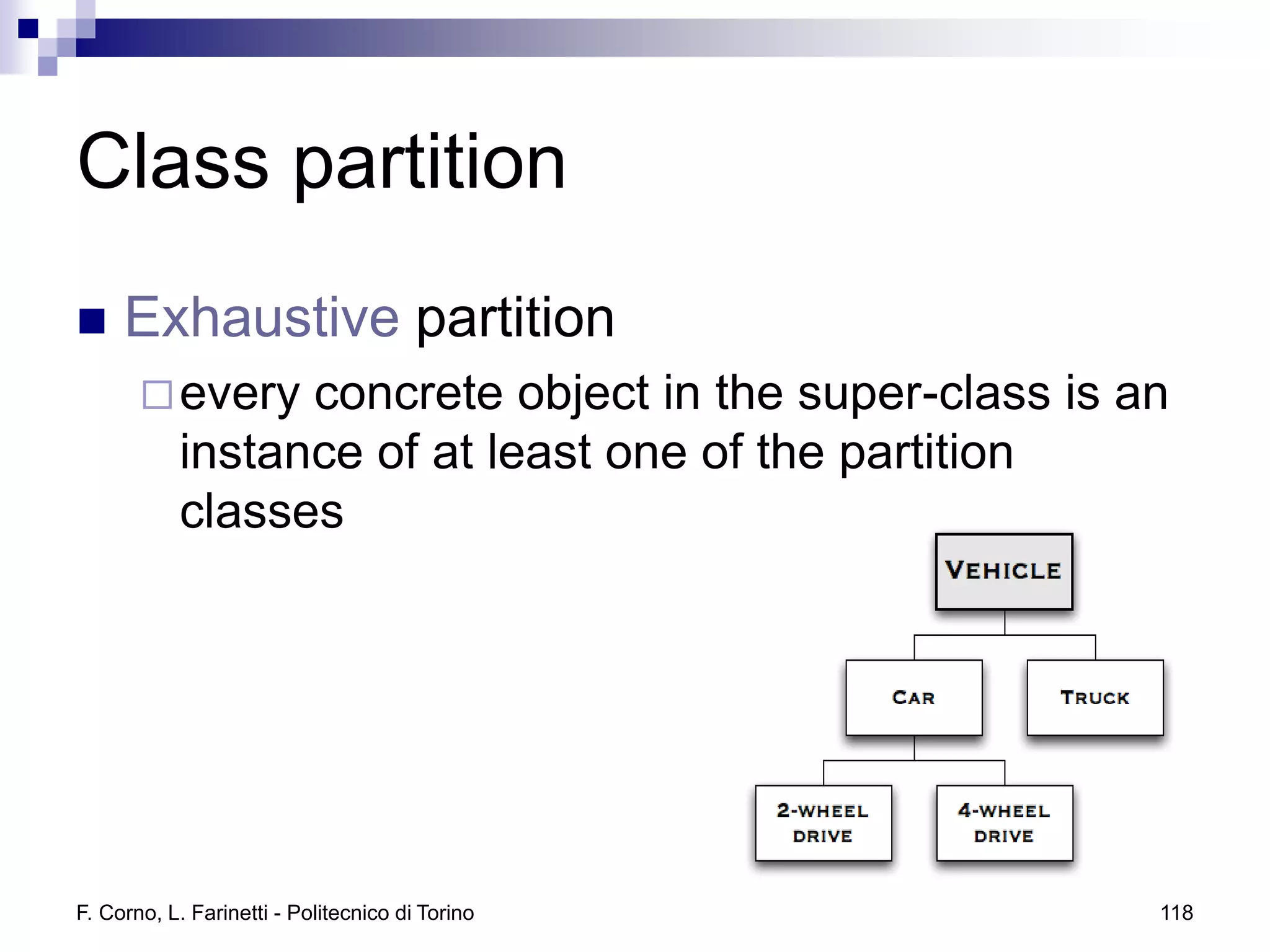 Class partition

Exhaustive partition

every concrete object in the super-class is an instance of at least one of the partition classes

VEHICLE

CAR

TRUCK

2-WHEEL DRIVE

4-WHEEL DRIVE

F. Corno, L. Farinetti - Politecnico di Torino

118